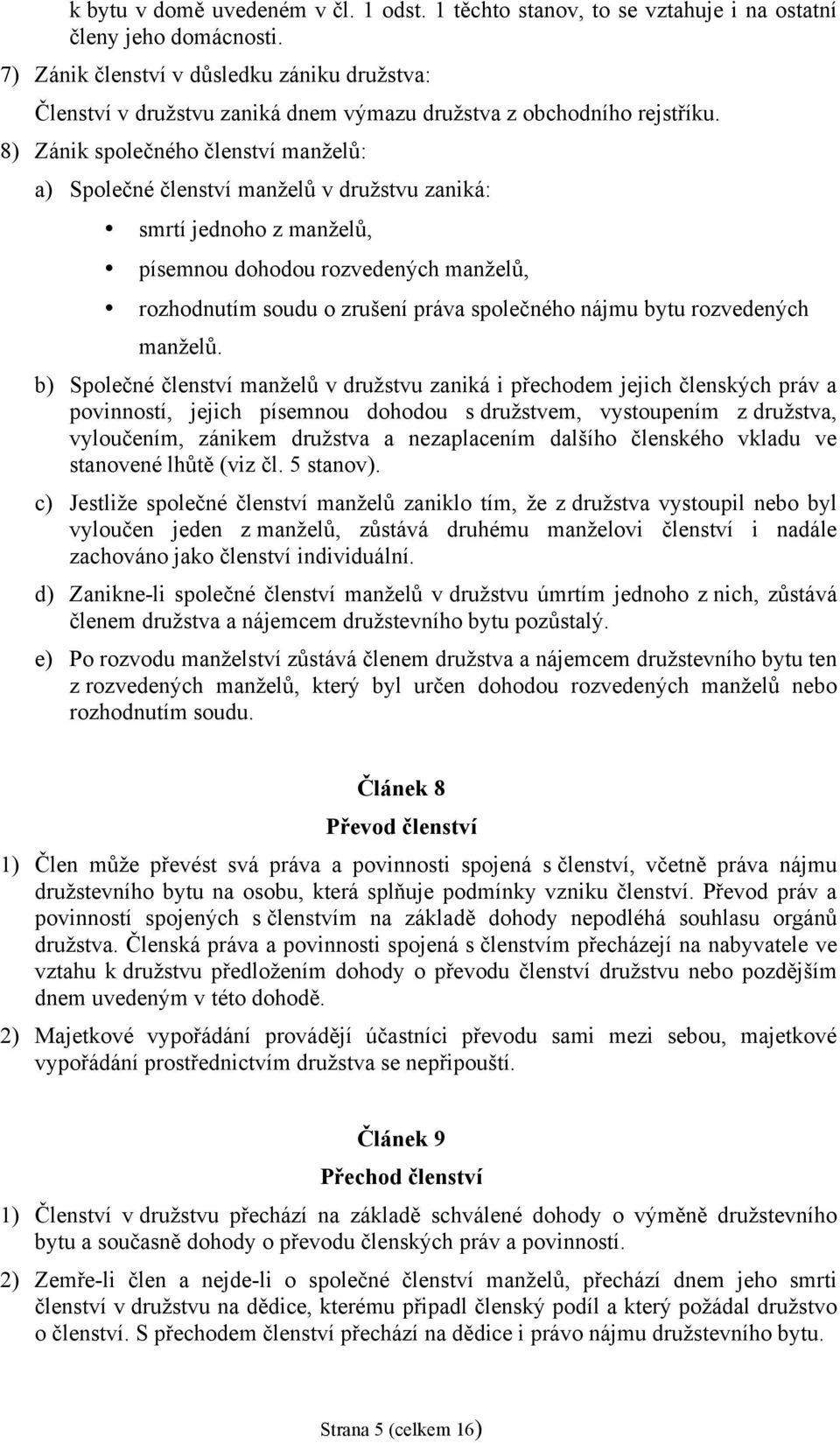 k bytu v domě uvedeném v čl. 1 odst. 1 těchto stanov, to se vztahuje i na ostatní členy jeho domácnosti.

7) Zánik členství v důsledku zániku družstva:

Členství v družstvu zaniká dnem výmazu družstva z obchodního rejstříku.

8) Zánik společného členství manželů:

a) Společné členství manželů v družstvu zaniká:

• smrtí jednoho z manželů,

• písemnou dohodou rozvedených manželů,

• rozhodnutím soudu o zrušení práva společného nájmu bytu rozvedených manželů.

b) Společné členství manželů v družstvu zaniká i přechodem jejich členských práv a povinností, jejich písemnou dohodou s družstvem, vystoupením z družstva, vyloučením, zánikem družstva a nezaplacením dalšího členského vkladu ve stanovené lhůtě (viz čl. 5 stanov).

c) Jestliže společné členství manželů zaniklo tím, že z družstva vystoupil nebo byl vyloučen jeden z manželů, zůstává druhému manželovi členství i nadále zachováno jako členství individuální.

d) Zanikne-li společné členství manželů v družstvu úmrtím jednoho z nich, zůstává členem družstva a nájemcem družstevního bytu pozůstalý.

e) Po rozvodu manželství zůstává členem družstva a nájemcem družstevního bytu ten z rozvedených manželů, který byl určen dohodou rozvedených manželů nebo rozhodnutím soudu.

Článek 8

Převod členství

1) Člen může převést svá práva a povinnosti spojená s členství, včetně práva nájmu družstevního bytu na osobu, která splňuje podmínky vzniku členství. Převod práv a povinností spojených s členstvím na základě dohody nepodléhá souhlasu orgánů družstva. Členská práva a povinnosti spojená s členstvím přecházejí na nabyvatele ve vztahu k družstvu předložením dohody o převodu členství družstvu nebo pozdějším dnem uvedeným v této dohodě.

2) Majetkové vypořádání provádějí účastníci převodu sami mezi sebou, majetkové vypořádání prostřednictvím družstva se nepřipouští.

Článek 9

Přechod členství

1) Členství v družstvu přechází na základě schválené dohody o výměně družstevního bytu a současně dohody o převodu členských práv a povinností.

2) Zemře-li člen a nejde-li o společné členství manželů, přechází dnem jeho smrti členství v družstvu na dědice, kterému připadl členský podíl a který požádal družstvo o členství. S přechodem členství přechází na dědice i právo nájmu družstevního bytu.

Strana 5 (celkem 16)